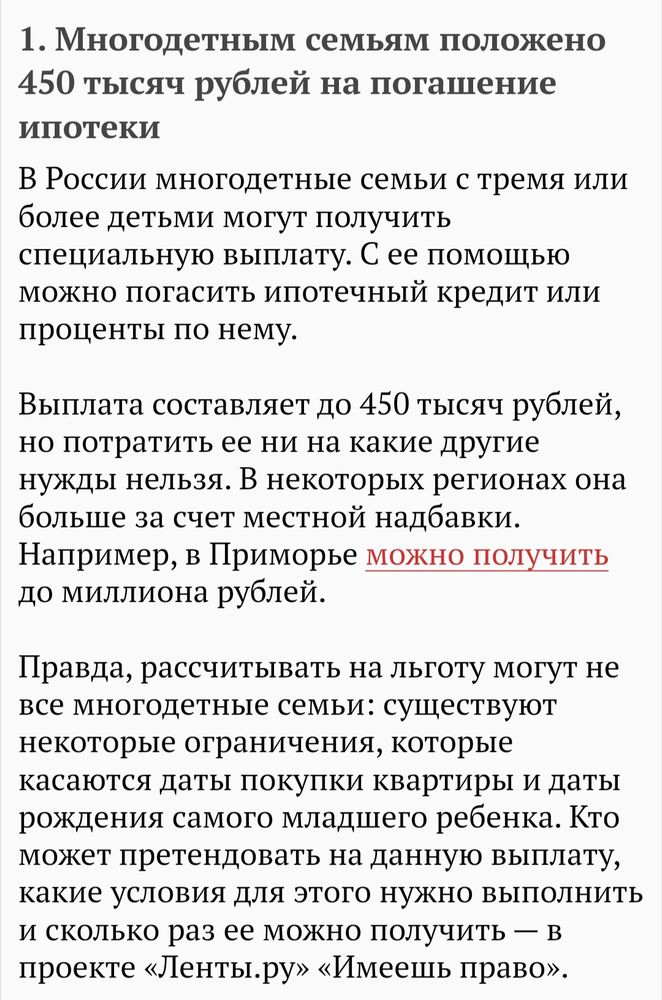 1. Многодетным семьям положено 450 тысяч рублей на погашение ипотеки

В России многодетные семьи с тремя или более детьми могут получить специальную выплату. С ее помощью можно погасить ипотечный кредит или проценты по нему.

Выплата составляет до 450 тысяч рублей, но потратить ее ни на какие другие нужды нельзя. В некоторых регионах она больше за счет местной надбавки. Например, в Приморье можно получить до миллиона рублей.

Правда, рассчитывать на льготу могут не все многодетные семьи: существуют некоторые ограничения, которые касаются даты покупки квартиры и даты рождения самого младшего ребенка. Кто может претендовать на данную выплату, какие условия для этого нужно выполнить и сколько раз ее можно получить — в проекте «Ленты.ру» «Имеешь право».